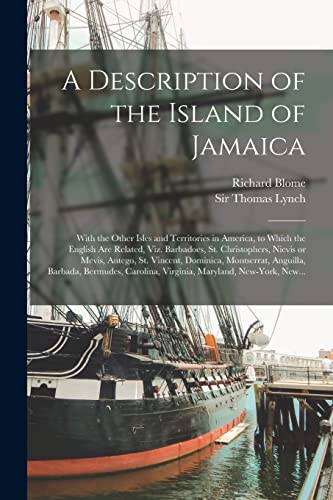 A Description of the Island of Jamaica

Richard Blome
Sir Thomas Lynch

With the Other Isles and Territories in America, to Which the English Are Related, Viz. Barbadoes, St. Christophers, Nievis or Mevis, Antego, St. Vincent, Dominica, Montserrat, Anguilla, Barbada, Bermudes, Carolina, Virginia, Maryland, New-York, New...